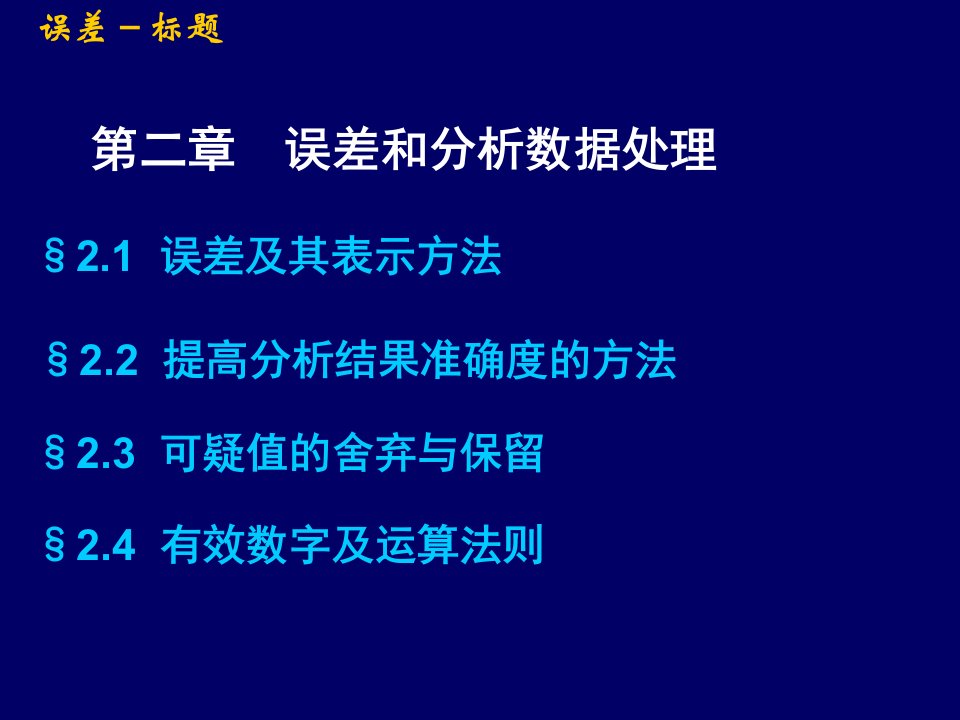 误差－标题

第二章　误差和分析数据处理

§2.1 误差及其表示方法

§2.2 提高分析结果准确度的方法

§2.3 可疑值的舍弃与保留

§2.4 有效数字及运算法则